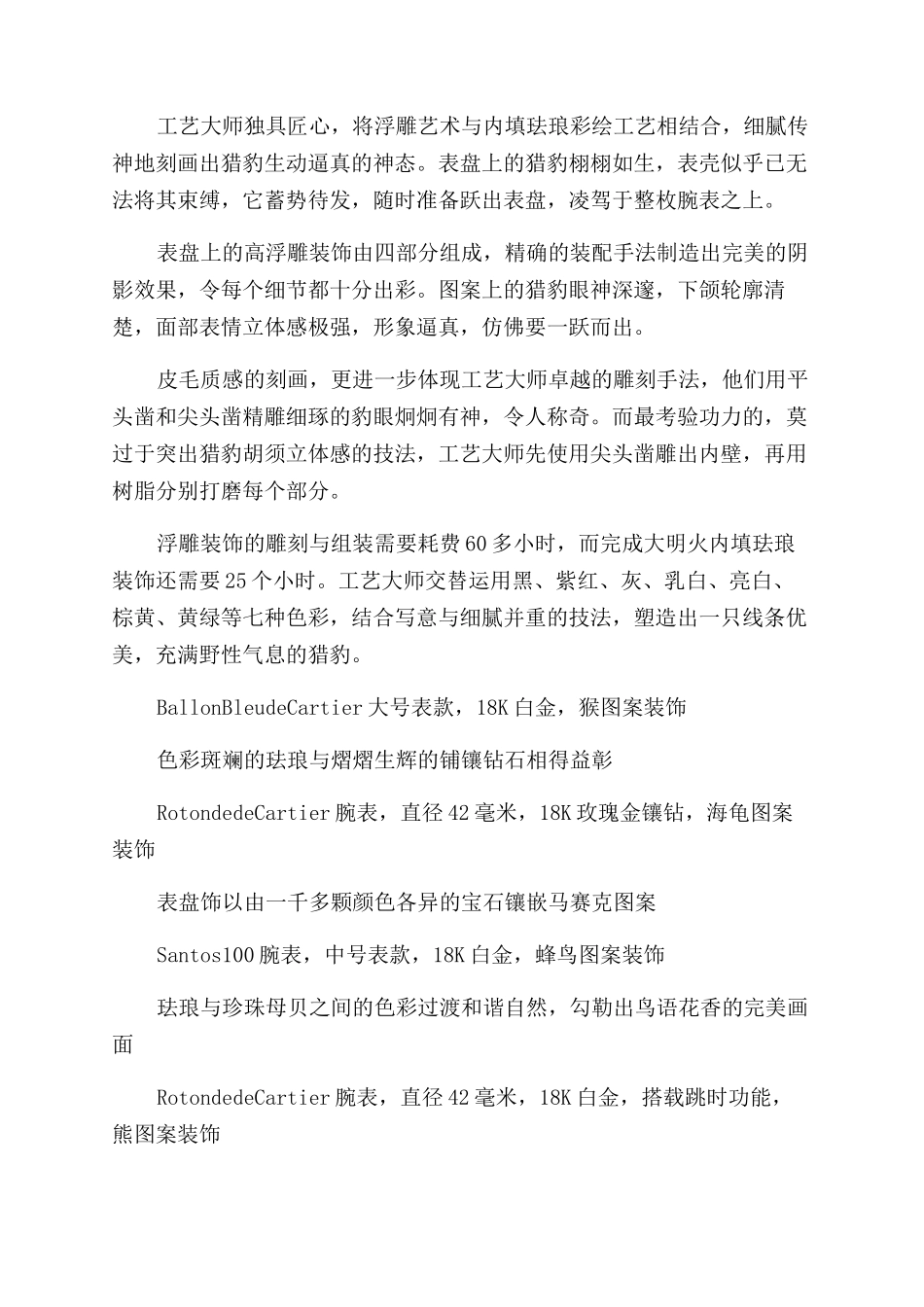 工艺大师独具匠心，将浮雕艺术与内填珐琅彩绘工艺相结合，细腻传神地刻画出猎豹生动逼真的神态。表盘上的猎豹栩栩如生，表壳似乎已无法将其束缚，它蓄势待发，随时准备跃出表盘，凌驾于整枚腕表之上。

表盘上的高浮雕装饰由四部分组成，精确的装配手法制造出完美的阴影效果，令每个细节都十分出彩。图案上的猎豹眼神深邃，下颌轮廓清楚，面部表情立体感极强，形象逼真，仿佛要一跃而出。

皮毛质感的刻画，更进一步体现工艺大师卓越的雕刻手法，他们用平头凿和尖头凿精雕细琢的豹眼炯炯有神，令人称奇。而最考验功力的，莫过于突出猎豹胡须立体感的技法，工艺大师先使用尖头凿雕出内壁，再用树脂分别打磨每个部分。

浮雕装饰的雕刻与组装需要耗费60多小时，而完成大明火内填珐琅装饰还需要25个小时。工艺大师交替运用黑、紫红、灰、乳白、亮白、棕黄、黄绿等七种色彩，结合写意与细腻并重的技法，塑造出一只线条优美，充满野性气息的猎豹。

BallonBleudeCartier大号表款，18K白金，猴图案装饰

色彩斑斓的珐琅与熠熠生辉的铺镶钻石相得益彰

RotondedeCartier腕表，直径42毫米，18K玫瑰金镶钻，海龟图案装饰

表盘饰以由一千多颗颜色各异的宝石镶嵌马赛克图案

Santos100腕表，中号表款，18K白金，蜂鸟图案装饰

珐琅与珍珠母贝之间的色彩过渡和谐自然，勾勒出鸟语花香的完美画面

RotondedeCartier腕表，直径42毫米，18K白金，搭载跳时功能，熊图案装饰